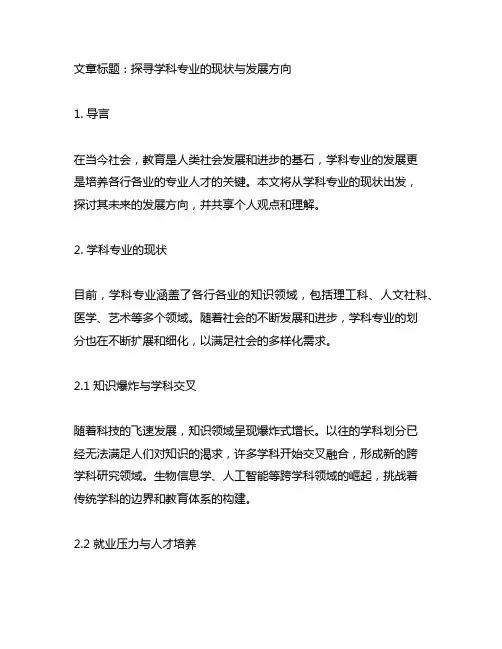 文章标题：探寻学科专业的现状与发展方向

1. 导言

在当今社会，教育是人类社会发展和进步的基石，学科专业的发展更是培养各行各业的专业人才的关键。本文将从学科专业的现状出发，探讨其未来的发展方向，并共享个人观点和理解。

2. 学科专业的现状

目前，学科专业涵盖了各行各业的知识领域，包括理工科、人文社科、医学、艺术等多个领域。随着社会的不断发展和进步，学科专业的划分也在不断扩展和细化，以满足社会的多样化需求。

2.1 知识爆炸与学科交叉

随着科技的飞速发展，知识领域呈现爆炸式增长。以往的学科划分已经无法满足人们对知识的渴求，许多学科开始交叉融合，形成新的跨学科研究领域。生物信息学、人工智能等跨学科领域的崛起，挑战着传统学科的边界和教育体系的构建。

2.2 就业压力与人才培养